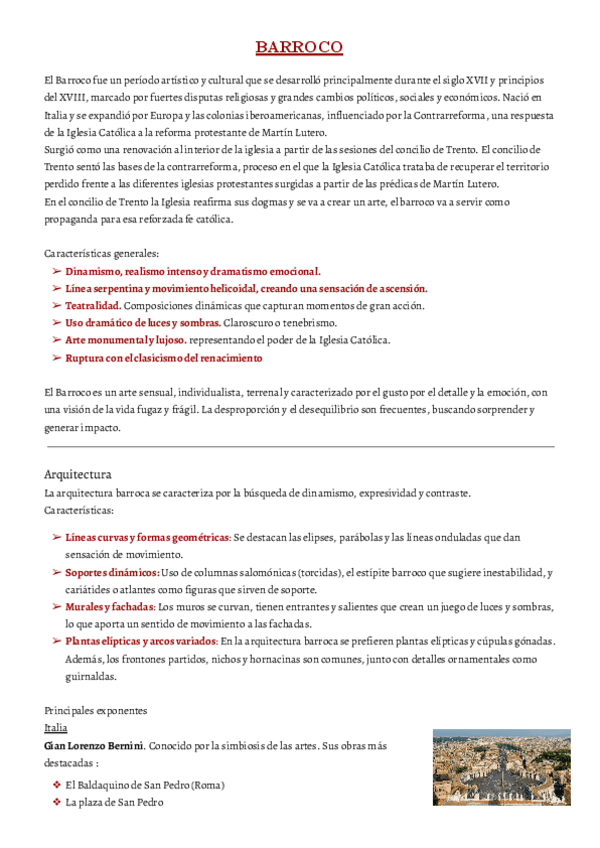 BARROCO

El Barroco fue un período artístico y cultural que se desarrolló principalmente durante el siglo XVII y principios del XVIII, marcado por fuertes disputas religiosas y grandes cambios políticos, sociales y económicos. Nació en Italia y se expandió por Europa y las colonias iberoamericanas, influenciado por la Contrarreforma, una respuesta de la Iglesia Católica a la reforma protestante de Martín Lutero.
Surgió como una renovación al interior de la iglesia a partir de las sesiones del concilio de Trento. El concilio de Trento sentó las bases de la contrarreforma, proceso en el que la Iglesia Católica trataba de recuperar el territorio perdido frente a las diferentes iglesias protestantes surgidas a partir de las prédicas de Martín Lutero.
En el concilio de Trento la Iglesia reafirma sus dogmas y se va a crear un arte, el barroco va a servir como propaganda para esa reforzada fe católica.

Características generales:
➢ Dinamismo, realismo intenso y dramatismo emocional.
➢ Línea serpentina y movimiento helicoidal, creando una sensación de ascensión.
➢ Teatralidad. Composiciones dinámicas que capturan momentos de gran acción.
➢ Uso dramático de luces y sombras. Claroscuro o tenebrismo.
➢ Arte monumental y lujoso. representando el poder de la Iglesia Católica.
➢ Ruptura con el clasicismo del renacimiento

El Barroco es un arte sensual, individualista, terrenal y caracterizado por el gusto por el detalle y la emoción, con una visión de la vida fugaz y frágil. La desproporción y el desequilibrio son frecuentes, buscando sorprender y generar impacto.

Arquitectura
La arquitectura barroca se caracteriza por la búsqueda de dinamismo, expresividad y contraste.
Características:

➢ Líneas curvas y formas geométricas: Se destacan las elipses, parábolas y las líneas onduladas que dan sensación de movimiento.
➢ Soportes dinámicos: Uso de columnas salomónicas (torcidas), el estípite barroco que sugiere inestabilidad, y cariátides o atlantes como figuras que sirven de soporte.
➢ Murales y fachadas: Los muros se curvan, tienen entrantes y salientes que crean un juego de luces y sombras, lo que aporta un sentido de movimiento a las fachadas.
➢ Plantas elípticas y arcos variados: En la arquitectura barroca se prefieren plantas elípticas y cúpulas gónadas. Además, los frontones partidos, nichos y hornacinas son comunes, junto con detalles ornamentales como guirnaldas.

Principales exponentes
Italia
Gian Lorenzo Bernini. Conocido por la simbiosis de las artes. Sus obras más destacadas :

❖ El Baldaquino de San Pedro (Roma)
❖ La plaza de San Pedro